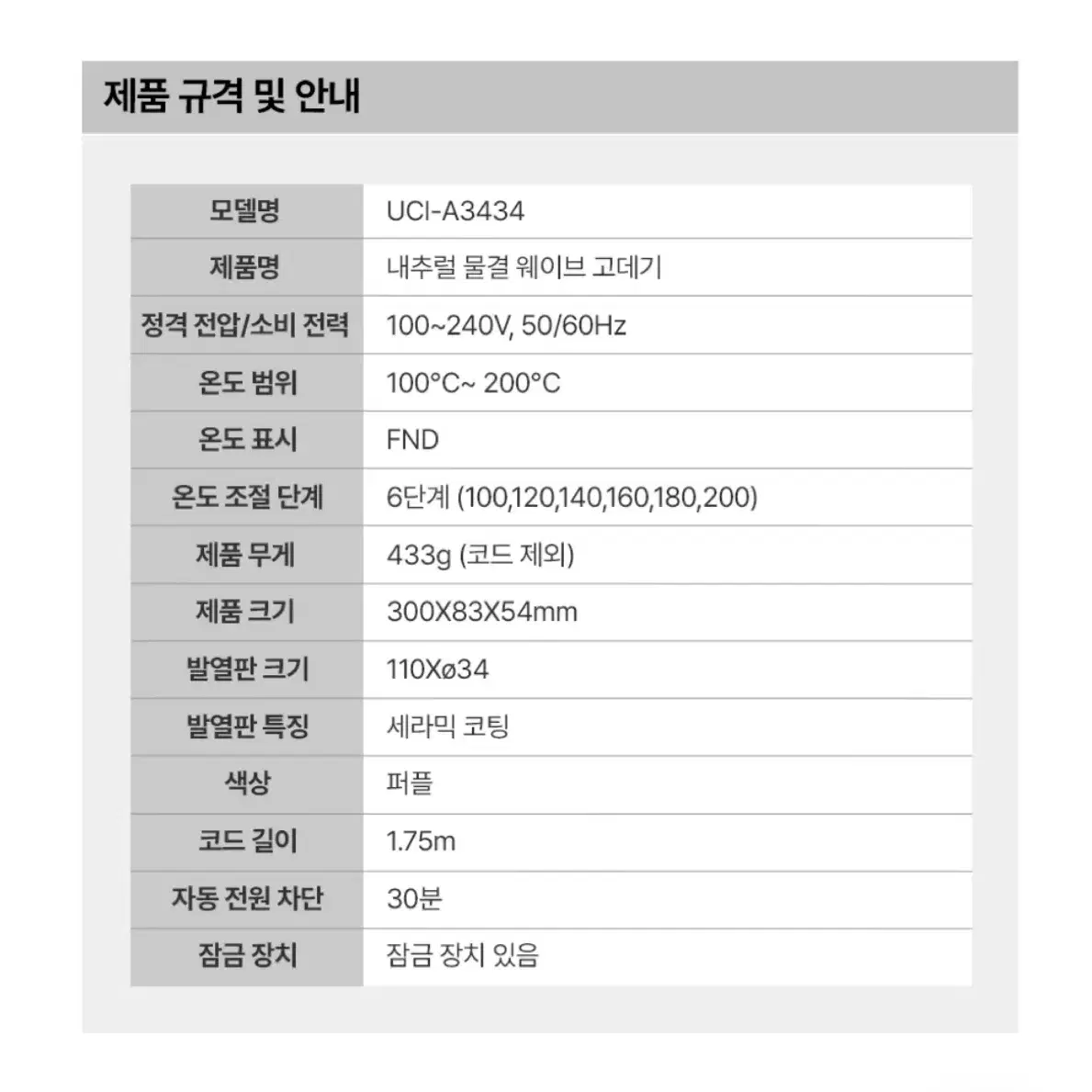 제품 규격 및 안내

| 모델명 | UCI-A3434 |
|---|---|
| 제품명 | 내추럴 물결 웨이브 고데기 |
| 정격 전압/소비 전력 | 100~240V, 50/60Hz |
| 온도 범위 | 100°C~ 200°C |
| 온도 표시 | FND |
| 온도 조절 단계 | 6단계 (100,120,140,160,180,200) |
| 제품 무게 | 433g (코드 제외) |
| 제품 크기 | 300X83X54mm |
| 발열판 크기 | 110Xø34 |
| 발열판 특징 | 세라믹 코팅 |
| 색상 | 퍼플 |
| 코드 길이 | 1.75m |
| 자동 전원 차단 | 30분 |
| 잠금 장치 | 잠금 장치 있음 |